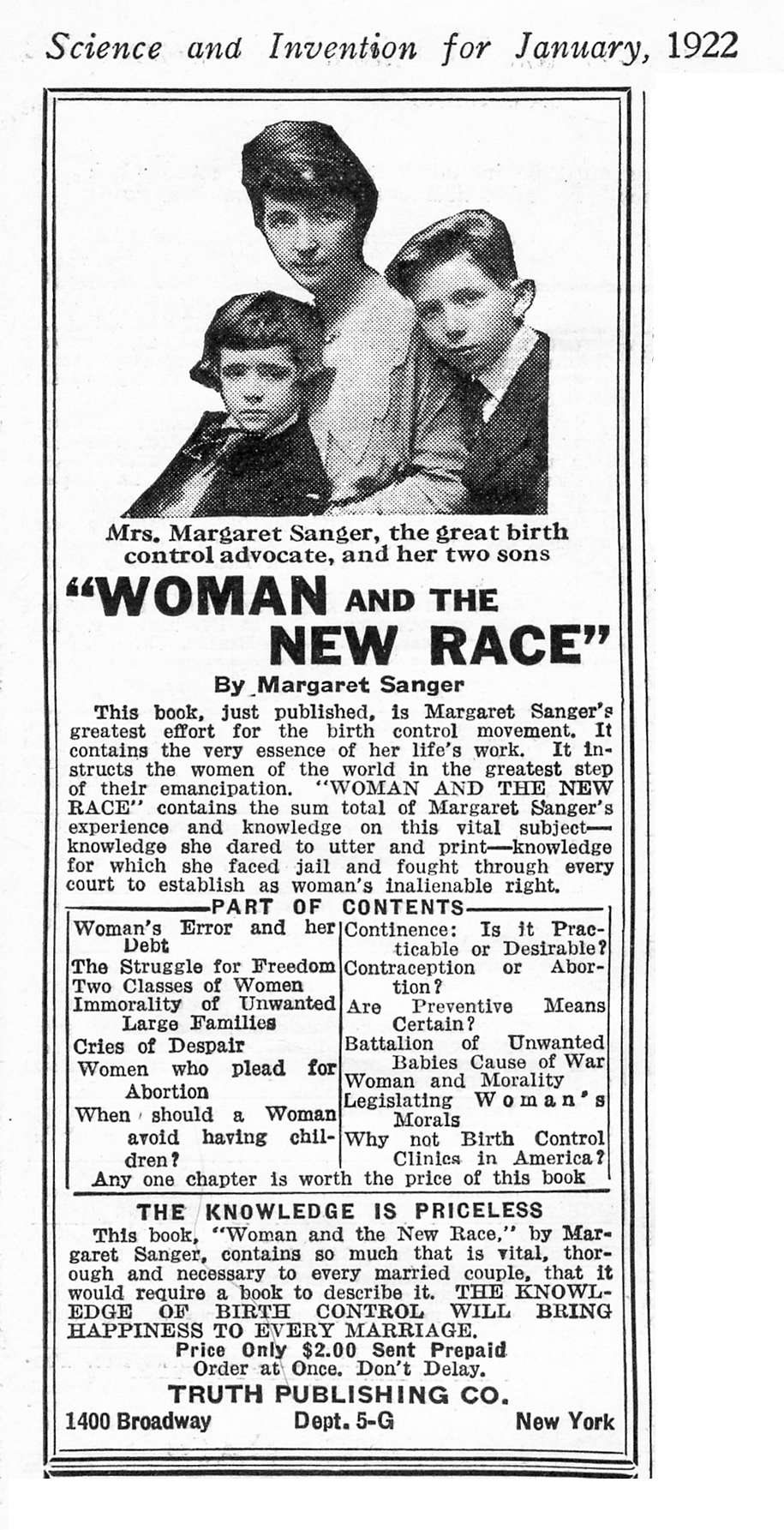 Science and Invention for January, 1922

Mrs. Margaret Sanger, the great birth control advocate, and her two sons

"WOMAN AND THE NEW RACE"

By Margaret Sanger

This book, just published, is Margaret Sanger's greatest effort for the birth control movement. It contains the very essence of her life's work. It instructs the women of the world in the greatest step of their emancipation. "WOMAN AND THE NEW RACE" contains the sum total of Margaret Sanger's experience and knowledge on this vital subject—knowledge she dared to utter and print—knowledge for which she faced jail and fought through every court to establish as woman's inalienable right.

PART OF CONTENTS

Woman's Error and her Debt
The Struggle for Freedom
Two Classes of Women
Immorality of Unwanted Large Families
Cries of Despair
Women who plead for Abortion
When should a Woman avoid having children?

Continence: Is it Practicable or Desirable?
Contraception or Abortion?
Are Preventive Means Certain?
Battalion of Unwanted Babies Cause of War
Woman and Morality
Legislating Woman's Morals
Why not Birth Control Clinics in America?

Any one chapter is worth the price of this book

THE KNOWLEDGE IS PRICELESS

This book, "Woman and the New Race," by Margaret Sanger, contains so much that is vital, thorough and necessary to every married couple, that it would require a book to describe it. THE KNOWLEDGE OF BIRTH CONTROL WILL BRING HAPPINESS TO EVERY MARRIAGE.

Price Only $2.00 Sent Prepaid
Order at Once. Don't Delay.

TRUTH PUBLISHING CO.
1400 Broadway Dept. 5-G New York